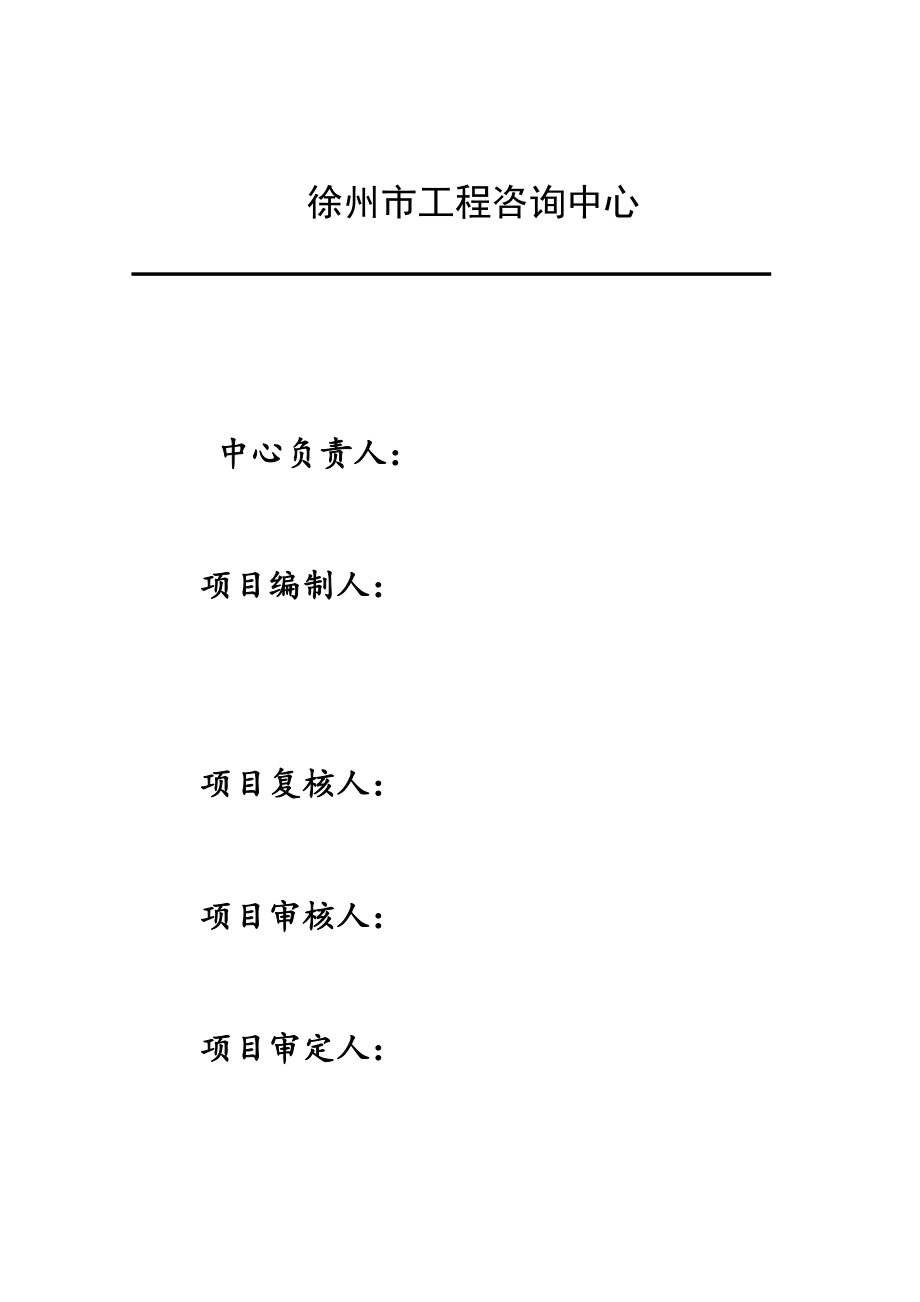 徐州市工程咨询中心

中心负责人：

项目编制人：

项目复核人：

项目审核人：

项目审定人：